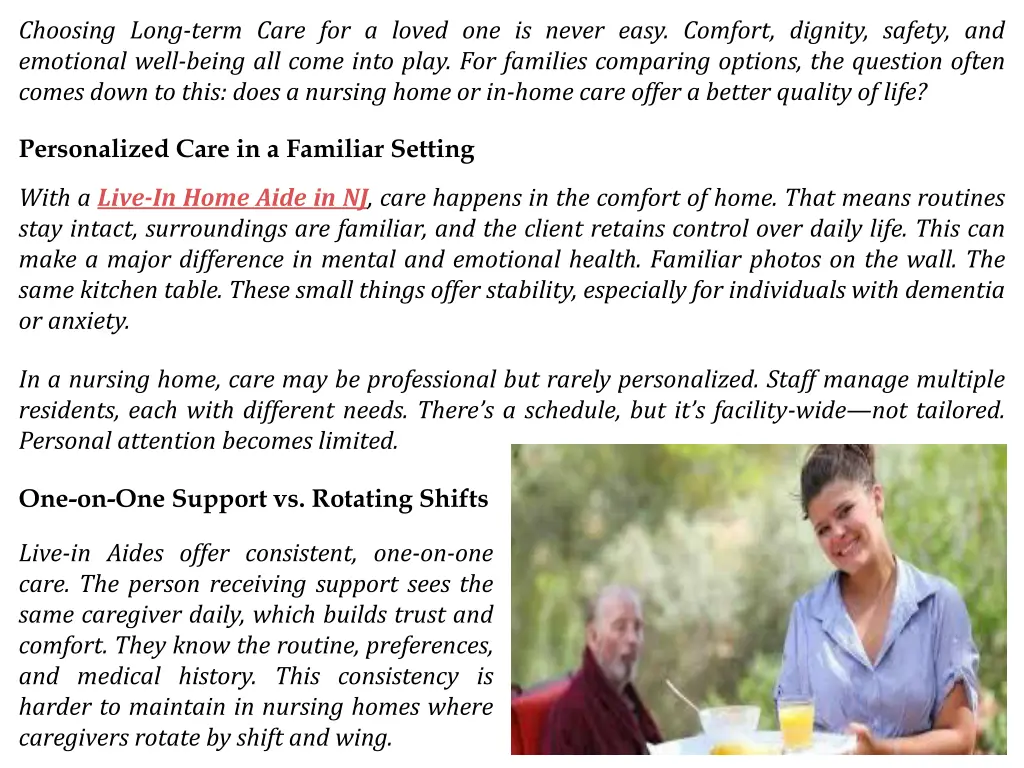 Choosing Long-term Care for a loved one is never easy. Comfort, dignity, safety, and emotional well-being all come into play. For families comparing options, the question often comes down to this: does a nursing home or in-home care offer a better quality of life?

Personalized Care in a Familiar Setting

With a Live-In Home Aide in NJ, care happens in the comfort of home. That means routines stay intact, surroundings are familiar, and the client retains control over daily life. This can make a major difference in mental and emotional health. Familiar photos on the wall. The same kitchen table. These small things offer stability, especially for individuals with dementia or anxiety.

In a nursing home, care may be professional but rarely personalized. Staff manage multiple residents, each with different needs. There's a schedule, but it's facility-wide—not tailored. Personal attention becomes limited.

One-on-One Support vs. Rotating Shifts

Live-in Aides offer consistent, one-on-one care. The person receiving support sees the same caregiver daily, which builds trust and comfort. They know the routine, preferences, and medical history. This consistency is harder to maintain in nursing homes where caregivers rotate by shift and wing.